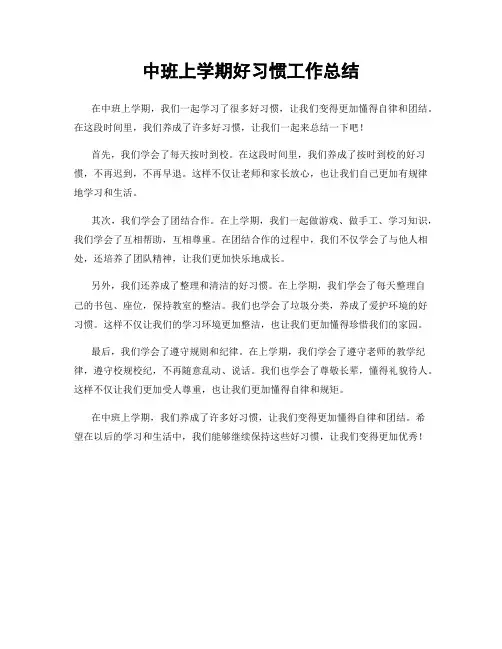 中班上学期好习惯工作总结

在中班上学期，我们一起学习了很多好习惯，让我们变得更加懂得自律和团结。在这段时间里，我们养成了许多好习惯，让我们一起来总结一下吧！

首先，我们学会了每天按时到校。在这段时间里，我们养成了按时到校的好习惯，不再迟到，不再早退。这样不仅让老师和家长放心，也让我们自己更加有规律地学习和生活。

其次，我们学会了团结合作。在上学期，我们一起做游戏、做手工、学习知识，我们学会了互相帮助，互相尊重。在团结合作的过程中，我们不仅学会了与他人相处，还培养了团队精神，让我们更加快乐地成长。

另外，我们还养成了整理和清洁的好习惯。在上学期，我们学会了每天整理自己的书包、座位，保持教室的整洁。我们也学会了垃圾分类，养成了爱护环境的好习惯。这样不仅让我们的学习环境更加整洁，也让我们更加懂得珍惜我们的家园。

最后，我们学会了遵守规则和纪律。在上学期，我们学会了遵守老师的教学纪律，遵守校规校纪，不再随意乱动、说话。我们也学会了尊敬长辈，懂得礼貌待人。这样不仅让我们更加受人尊重，也让我们更加懂得自律和规矩。

在中班上学期，我们养成了许多好习惯，让我们变得更加懂得自律和团结。希望在以后的学习和生活中，我们能够继续保持这些好习惯，让我们变得更加优秀！